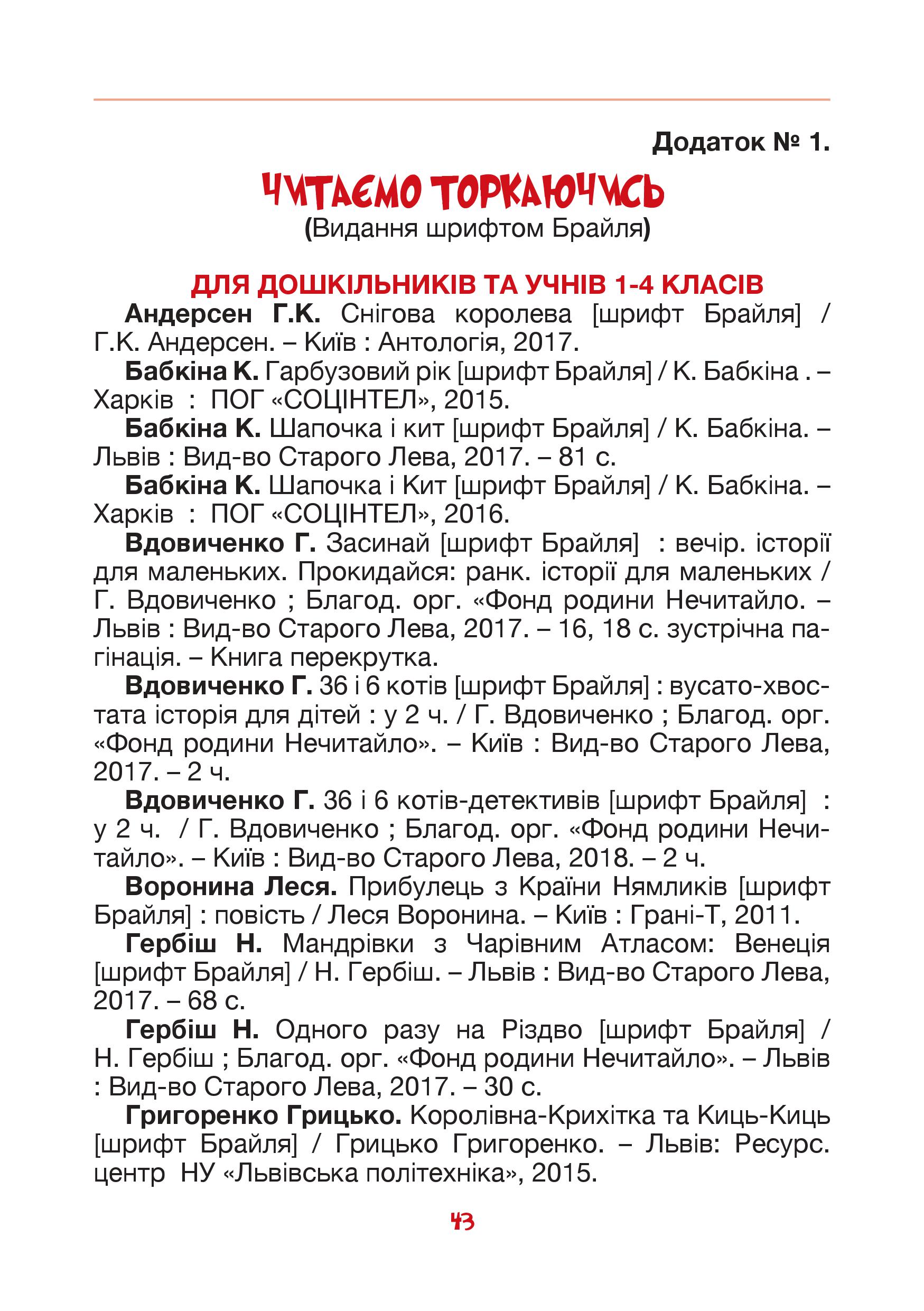 Додаток № 1.

ЧИТАЄМО ТОРКАЮЧИСЬ
(Видання шрифтом Брайля)

ДЛЯ ДОШКІЛЬНИКІВ ТА УЧНІВ 1-4 КЛАСІВ

Андерсен Г.К. Снігова королева [шрифт Брайля] / Г.К. Андерсен. – Київ : Антологія, 2017.

Бабкіна К. Гарбузовий рік [шрифт Брайля] / К. Бабкіна . – Харків : ПОГ «СОЦІНТЕЛ», 2015.

Бабкіна К. Шапочка і кит [шрифт Брайля] / К. Бабкіна. – Львів : Вид-во Старого Лева, 2017. – 81 с.

Бабкіна К. Шапочка і Кит [шрифт Брайля] / К. Бабкіна. – Харків : ПОГ «СОЦІНТЕЛ», 2016.

Вдовиченко Г. Засинай [шрифт Брайля] : вечір. історії для маленьких. Прокидайся: ранк. історії для маленьких / Г. Вдовиченко ; Благод. орг. «Фонд родини Нечитайло. – Львів : Вид-во Старого Лева, 2017. – 16, 18 с. зустрічна пагінація. – Книга перекрутка.

Вдовиченко Г. 36 і 6 котів [шрифт Брайля] : вусато-хвостата історія для дітей : у 2 ч. / Г. Вдовиченко ; Благод. орг. «Фонд родини Нечитайло». – Київ : Вид-во Старого Лева, 2017. – 2 ч.

Вдовиченко Г. 36 і 6 котів-детективів [шрифт Брайля] : у 2 ч. / Г. Вдовиченко ; Благод. орг. «Фонд родини Нечитайло». – Київ : Вид-во Старого Лева, 2018. – 2 ч.

Воронина Леся. Прибулець з Країни Нямликів [шрифт Брайля] : повість / Леся Воронина. – Київ : Грані-Т, 2011.

Гербіш Н. Мандрівки з Чарівним Атласом: Венеція [шрифт Брайля] / Н. Гербіш. – Львів : Вид-во Старого Лева, 2017. – 68 с.

Гербіш Н. Одного разу на Різдво [шрифт Брайля] / Н. Гербіш ; Благод. орг. «Фонд родини Нечитайло». – Львів : Вид-во Старого Лева, 2017. – 30 с.

Григоренко Грицько. Королівна-Крихітка та Киць-Киць [шрифт Брайля] / Грицько Григоренко. – Львів: Ресурс. центр НУ «Львівська політехніка», 2015.

43